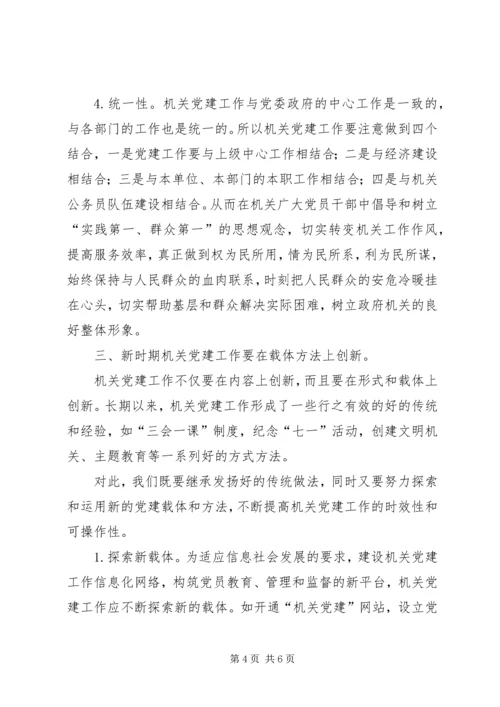 4. 统一性。机关党建工作与党委政府的中心工作是一致的，与各部门的工作也是统一的。所以机关党建工作要注意做到四个结合，一是党建工作要与上级中心工作相结合；二是与经济建设相结合；三是与本单位、本部门的本职工作相结合；四是与机关公务员队伍建设相结合。从而在机关广大党员干部中倡导和树立“实践第一、群众第一”的思想观念，切实转变机关工作作风，提高服务效率，真正做到权为民所用，情为民所系，利为民所谋，始终保持与人民群众的血肉联系，时刻把人民群众的安危冷暖挂在心头，切实帮助基层和群众解决实际困难，树立政府机关的良好整体形象。

三、新时期机关党建工作要在载体方法上创新。

机关党建工作不仅要在内容上创新，而且要在形式和载体上创新。长期以来，机关党建工作形成了一些行之有效的好的传统和经验，如“三会一课”制度，纪念“七一”活动，创建文明机关、主题教育等一系列好的方式方法。

对此，我们既要继承发扬好的传统做法，同时又要努力探索和运用新的党建载体和方法，不断提高机关党建工作的时效性和可操作性。

1. 探索新载体。为适应信息社会发展的要求，建设机关党建工作信息化网络，构筑党员教育、管理和监督的新平台，机关党建工作应不断探索新的载体。如开通“机关党建”网站，设立党

第 4 页 共 6 页